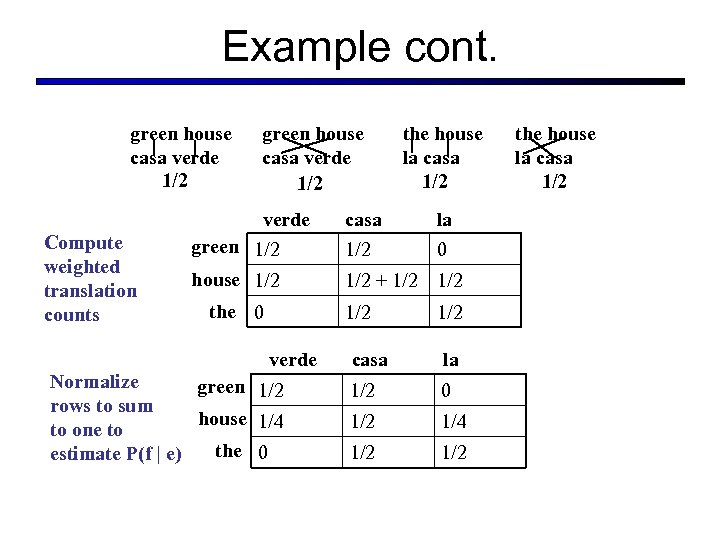 Example cont.

green house
casa verde
1/2

green house
casa verde
1/2

the house
la casa
1/2

the house
la casa
1/2

Compute weighted translation counts

| | verde | casa | la |
|---|---|---|---|
| green | 1/2 | 1/2 | 0 |
| house | 1/2 | 1/2 + 1/2 | 1/2 |
| the | 0 | 1/2 | 1/2 |

Normalize rows to sum to one to estimate P(f | e)

| | verde | casa | la |
|---|---|---|---|
| green | 1/2 | 1/2 | 0 |
| house | 1/4 | 1/2 | 1/4 |
| the | 0 | 1/2 | 1/2 |